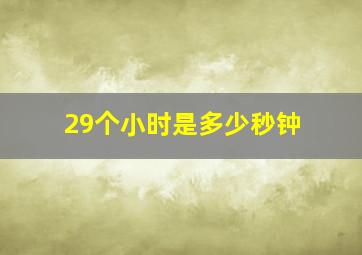 29个小时是多少秒钟